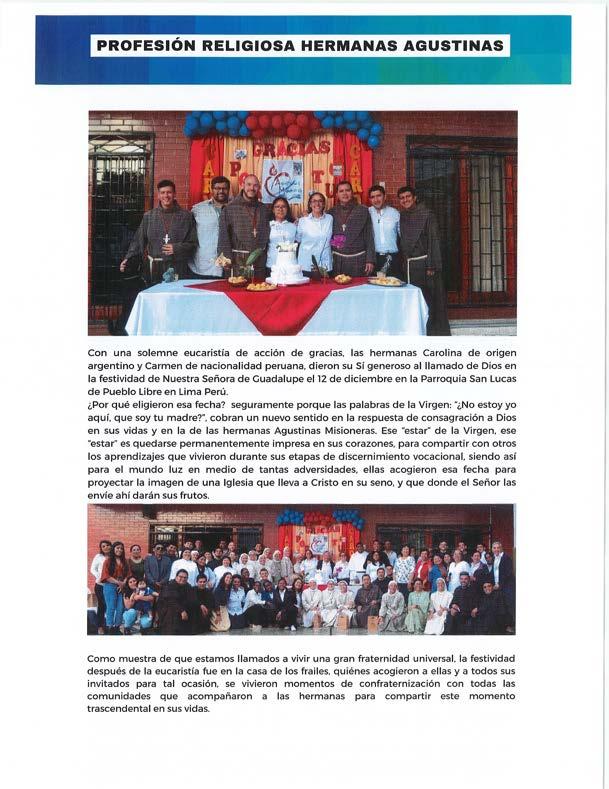 PROFESIÓN RELIGIOSA HERMANAS AGUSTINAS

GRACIAS

Con una solemne eucaristía de acción de gracias, las hermanas Carolina de origen argentino y Carmen de nacionalidad peruana, dieron su Sí generoso al llamado de Dios en la festividad de Nuestra Señora de Guadalupe el 12 de diciembre en la Parroquia San Lucas de Pueblo Libre en Lima Perú.
¿Por qué eligieron esa fecha? seguramente porque las palabras de la Virgen: "¿No estoy yo aquí, que soy tu madre?", cobran un nuevo sentido en la respuesta de consagración a Dios en sus vidas y en la de las hermanas Agustinas Misioneras. Ese "estar" de la Virgen, ese "estar" es quedarse permanentemente impresa en sus corazones, para compartir con otros los aprendizajes que vivieron durante sus etapas de discernimiento vocacional, siendo así para el mundo luz en medio de tantas adversidades, ellas acogieron esa fecha para proyectar la imagen de una Iglesia que lleva a Cristo en su seno, y que donde el Señor las envíe ahí darán sus frutos.

Como muestra de que estamos llamados a vivir una gran fraternidad universal, la festividad después de la eucaristía fue en la casa de los frailes, quiénes acogieron a ellas y a todos sus invitados para tal ocasión, se vivieron momentos de confraternización con todas las comunidades que acompañaron a las hermanas para compartir este momento trascendental en sus vidas.